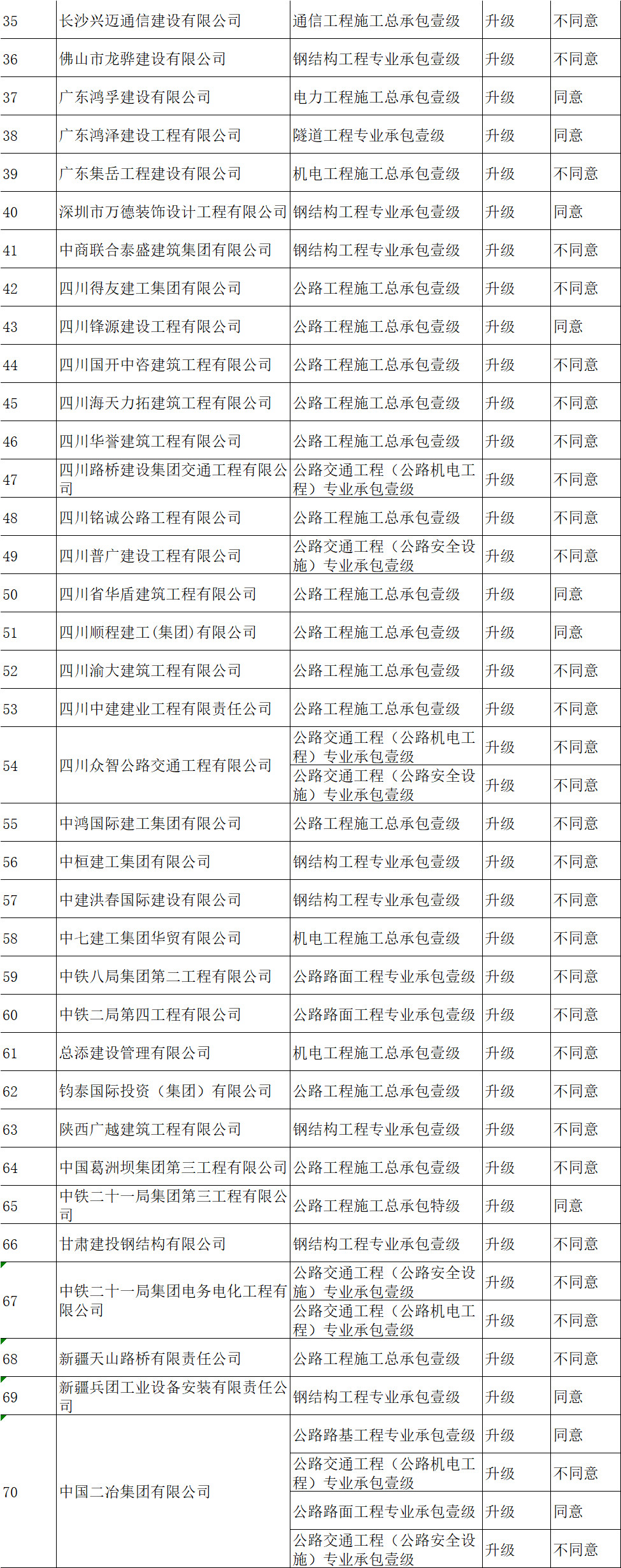 | 35 | 长沙兴迈通信建设有限公司 | 通信工程施工总承包壹级 | 升级 | 不同意 |
|---|---|---|---|---|
| 36 | 佛山市龙骅建设有限公司 | 钢结构工程专业承包壹级 | 升级 | 不同意 |
| 37 | 广东鸿孚建设有限公司 | 电力工程施工总承包壹级 | 升级 | 同意 |
| 38 | 广东鸿泽建设工程有限公司 | 隧道工程专业承包壹级 | 升级 | 同意 |
| 39 | 广东集岳工程建设有限公司 | 机电工程施工总承包壹级 | 升级 | 不同意 |
| 40 | 深圳市万德装饰设计工程有限公司 | 钢结构工程专业承包壹级 | 升级 | 同意 |
| 41 | 中商联合泰盛建筑集团有限公司 | 钢结构工程专业承包壹级 | 升级 | 不同意 |
| 42 | 四川得友建工集团有限公司 | 公路工程施工总承包壹级 | 升级 | 不同意 |
| 43 | 四川锋源建设工程有限公司 | 公路工程施工总承包壹级 | 升级 | 同意 |
| 44 | 四川国开中咨建筑工程有限公司 | 公路工程施工总承包壹级 | 升级 | 不同意 |
| 45 | 四川海天力拓建筑工程有限公司 | 公路工程施工总承包壹级 | 升级 | 不同意 |
| 46 | 四川华誉建筑工程有限公司 | 公路工程施工总承包壹级 | 升级 | 不同意 |
| 47 | 四川路桥建设集团交通工程有限公司 | 公路交通工程（公路机电工程）专业承包壹级 | 升级 | 不同意 |
| 48 | 四川铭诚公路工程有限公司 | 公路工程施工总承包壹级 | 升级 | 不同意 |
| 49 | 四川普广建设工程有限公司 | 公路交通工程（公路安全设施）专业承包壹级 | 升级 | 不同意 |
| 50 | 四川省华盾建筑工程有限公司 | 公路工程施工总承包壹级 | 升级 | 同意 |
| 51 | 四川顺程建工(集团)有限公司 | 公路工程施工总承包壹级 | 升级 | 同意 |
| 52 | 四川渝大建筑工程有限公司 | 公路工程施工总承包壹级 | 升级 | 不同意 |
| 53 | 四川中建建业工程有限责任公司 | 公路工程施工总承包壹级 | 升级 | 不同意 |
| 54 | 四川众智公路交通工程有限公司 | 公路交通工程（公路机电工程）专业承包壹级 | 升级 | 不同意 |
|  |  | 公路交通工程（公路安全设施）专业承包壹级 | 升级 | 不同意 |
| 55 | 中鸿国际建工集团有限公司 | 公路工程施工总承包壹级 | 升级 | 不同意 |
| 56 | 中桓建工集团有限公司 | 钢结构工程专业承包壹级 | 升级 | 不同意 |
| 57 | 中建洪春国际建设有限公司 | 钢结构工程专业承包壹级 | 升级 | 不同意 |
| 58 | 中七建工集团华贸有限公司 | 机电工程施工总承包壹级 | 升级 | 不同意 |
| 59 | 中铁八局集团第二工程有限公司 | 公路路面工程专业承包壹级 | 升级 | 不同意 |
| 60 | 中铁二局第四工程有限公司 | 公路路面工程专业承包壹级 | 升级 | 不同意 |
| 61 | 总添建设管理有限公司 | 机电工程施工总承包壹级 | 升级 | 不同意 |
| 62 | 钧泰国际投资（集团）有限公司 | 公路工程施工总承包壹级 | 升级 | 不同意 |
| 63 | 陕西广越建筑工程有限公司 | 钢结构工程专业承包壹级 | 升级 | 不同意 |
| 64 | 中国葛洲坝集团第三工程有限公司 | 公路工程施工总承包壹级 | 升级 | 不同意 |
| 65 | 中铁二十一局集团第三工程有限公司 | 公路工程施工总承包特级 | 升级 | 同意 |
| 66 | 甘肃建投钢结构有限公司 | 钢结构工程专业承包壹级 | 升级 | 不同意 |
| 67 | 中铁二十一局集团电务电化工程有限公司 | 公路交通工程（公路安全设施）专业承包壹级 | 升级 | 不同意 |
|  |  | 公路交通工程（公路机电工程）专业承包壹级 | 升级 | 不同意 |
| 68 | 新疆天山路桥有限责任公司 | 公路工程施工总承包壹级 | 升级 | 不同意 |
| 69 | 新疆兵团工业设备安装有限责任公司 | 钢结构工程专业承包壹级 | 升级 | 同意 |
| 70 | 中国二冶集团有限公司 | 公路路基工程专业承包壹级 | 升级 | 同意 |
|  |  | 公路交通工程（公路机电工程）专业承包壹级 | 升级 | 不同意 |
|  |  | 公路路面工程专业承包壹级 | 升级 | 同意 |
|  |  | 公路交通工程（公路安全设施）专业承包壹级 | 升级 | 不同意 |